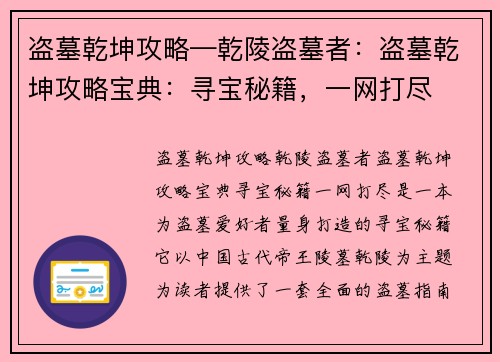 盗墓乾坤攻略—乾陵盗墓者：盗墓乾坤攻略宝典：寻宝秘籍，一网打尽

盗墓乾坤攻略乾陵盗墓者盗墓乾坤攻略宝典寻宝秘籍一网打尽是一本为盗墓爱好者量身打造的寻宝秘籍它以中国古代帝王陵墓乾陵为主题为读者提供了一套全面的盗墓指南